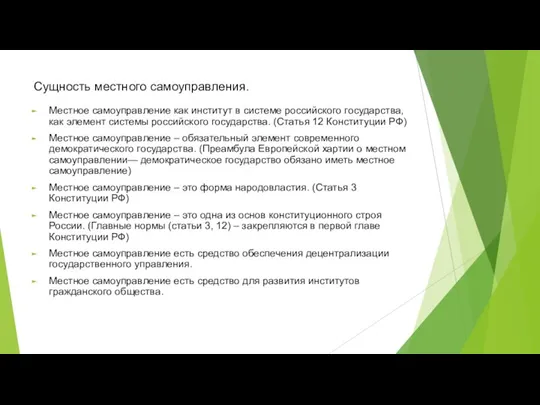 Сущность местного самоуправления.

Местное самоуправление как институт в системе российского государства, как элемент системы российского государства. (Статья 12 Конституции РФ)

Местное самоуправление – обязательный элемент современного демократического государства. (Преамбула Европейской хартии о местном самоуправлении— демократическое государство обязано иметь местное самоуправление)

Местное самоуправление – это форма народовластия. (Статья 3 Конституции РФ)

Местное самоуправление – это одна из основ конституционного строя России. (Главные нормы (статьи 3, 12) – закрепляются в первой главе Конституции РФ)

Местное самоуправление есть средство обеспечения децентрализации государственного управления.

Местное самоуправление есть средство для развития институтов гражданского общества.